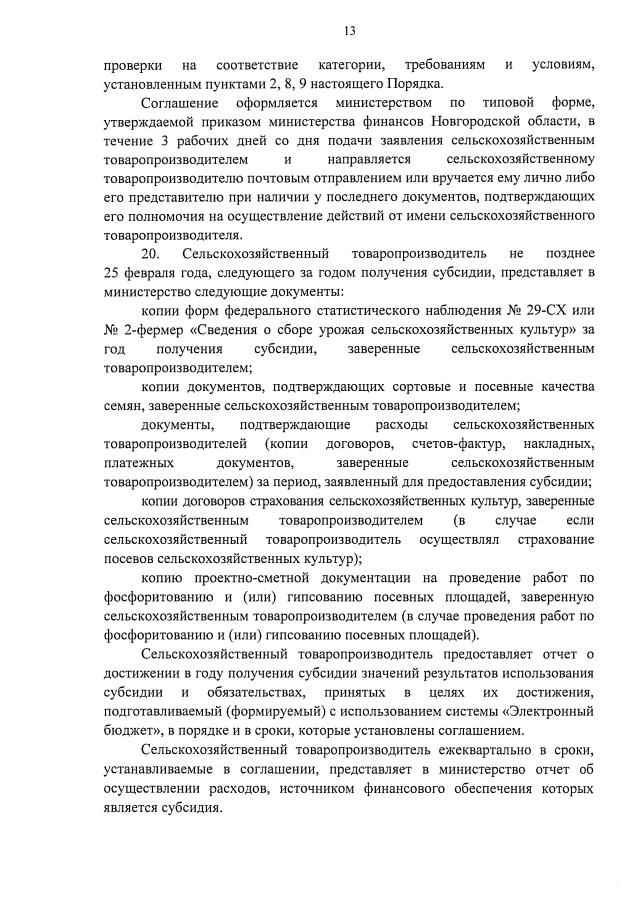 13

проверки на соответствие категории, требованиям и условиям, установленным пунктами 2, 8, 9 настоящего Порядка.

Соглашение оформляется министерством по типовой форме, утверждаемой приказом министерства финансов Новгородской области, в течение 3 рабочих дней со дня подачи заявления сельскохозяйственным товаропроизводителем и направляется сельскохозяйственному товаропроизводителю почтовым отправлением или вручается ему лично либо его представителю при наличии у последнего документов, подтверждающих его полномочия на осуществление действий от имени сельскохозяйственного товаропроизводителя.

20. Сельскохозяйственный товаропроизводитель не позднее 25 февраля года, следующего за годом получения субсидии, представляет в министерство следующие документы:

копии форм федерального статистического наблюдения № 29-СХ или № 2-фермер «Сведения о сборе урожая сельскохозяйственных культур» за год получения субсидии, заверенные сельскохозяйственным товаропроизводителем;

копии документов, подтверждающих сортовые и посевные качества семян, заверенные сельскохозяйственным товаропроизводителем;

документы, подтверждающие расходы сельскохозяйственных товаропроизводителей (копии договоров, счетов-фактур, накладных, платежных документов, заверенные сельскохозяйственным товаропроизводителем) за период, заявленный для предоставления субсидии;

копии договоров страхования сельскохозяйственных культур, заверенные сельскохозяйственным товаропроизводителем (в случае если сельскохозяйственный товаропроизводитель осуществлял страхование посевов сельскохозяйственных культур);

копию проектно-сметной документации на проведение работ по фосфоритованию и (или) гипсованию посевных площадей, заверенную сельскохозяйственным товаропроизводителем (в случае проведения работ по фосфоритованию и (или) гипсованию посевных площадей).

Сельскохозяйственный товаропроизводитель предоставляет отчет о достижении в году получения субсидии значений результатов использования субсидии и обязательствах, принятых в целях их достижения, подготавливаемый (формируемый) с использованием системы «Электронный бюджет», в порядке и в сроки, которые установлены соглашением.

Сельскохозяйственный товаропроизводитель ежеквартально в сроки, устанавливаемые в соглашении, представляет в министерство отчет об осуществлении расходов, источником финансового обеспечения которых является субсидия.